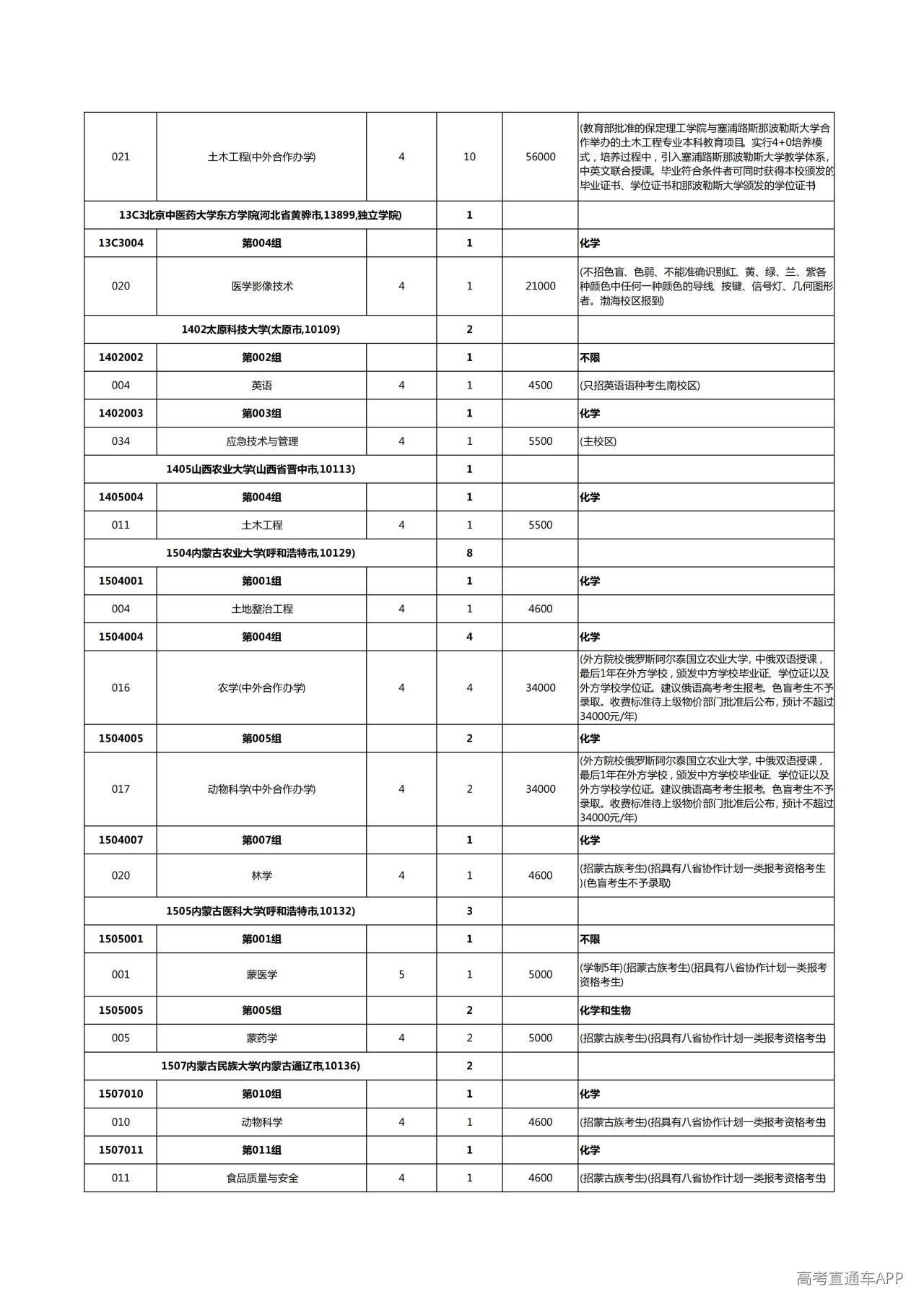 | 021 | 土木工程(中外合作办学) | 4 | 10 | 56000 | (教育部批准的保定理工学院与塞浦路斯那波勒斯大学合作举办的土木工程专业本科教育项目。实行4+0培养模式，培养过程中，引入塞浦路斯那波勒斯大学教学体系，中英文联合授课。毕业符合条件者可同时获得本校颁发的毕业证书、学位证书和那波勒斯大学颁发的学位证书) |
|---|---|---|---|---|---|
| 13C3北京中医药大学东方学院(河北省黄骅市,13899,独立学院) | | | 1 | | |
| 13C3004 | 第004组 | | 1 | | 化学 |
| 020 | 医学影像技术 | 4 | 1 | 21000 | (不招色盲、色弱、不能准确识别红、黄、绿、兰、紫各种颜色中任何一种颜色的导线、按键、信号灯、几何图形者。渤海校区报到) |
| 1402太原科技大学(太原市,10109) | | | 2 | | |
| 1402002 | 第002组 | | 1 | | 不限 |
| 004 | 英语 | 4 | 1 | 4500 | (只招英语语种考生南校区) |
| 1402003 | 第003组 | | 1 | | 化学 |
| 034 | 应急技术与管理 | 4 | 1 | 5500 | (主校区) |
| 1405山西农业大学(山西省晋中市,10113) | | | 1 | | |
| 1405004 | 第004组 | | 1 | | 化学 |
| 011 | 土木工程 | 4 | 1 | 5500 | |
| 1504内蒙古农业大学(呼和浩特市,10129) | | | 8 | | |
| 1504001 | 第001组 | | 1 | | 化学 |
| 004 | 土地整治工程 | 4 | 1 | 4600 | |
| 1504004 | 第004组 | | 4 | | 化学 |
| 016 | 农学(中外合作办学) | 4 | 4 | 34000 | (外方院校俄罗斯阿尔泰国立农业大学，中俄双语授课，最后1年在外方学校，颁发中方学校毕业证、学位证以及外方学校学位证。建议俄语高考考生报考。色盲考生不予录取。收费标准待上级物价部门批准后公布，预计不超过34000元/年) |
| 1504005 | 第005组 | | 2 | | 化学 |
| 017 | 动物科学(中外合作办学) | 4 | 2 | 34000 | (外方院校俄罗斯阿尔泰国立农业大学，中俄双语授课，最后1年在外方学校，颁发中方学校毕业证、学位证以及外方学校学位证。建议俄语高考考生报考。色盲考生不予录取。收费标准待上级物价部门批准后公布，预计不超过34000元/年) |
| 1504007 | 第007组 | | 1 | | 化学 |
| 020 | 林学 | 4 | 1 | 4600 | (招蒙古族考生)(招具有八省协作计划一类报考资格考生)(色盲考生不予录取) |
| 1505内蒙古医科大学(呼和浩特市,10132) | | | 3 | | |
| 1505001 | 第001组 | | 1 | | 不限 |
| 001 | 蒙医学 | 5 | 1 | 5000 | (学制5年)(招蒙古族考生)(招具有八省协作计划一类报考资格考生) |
| 1505005 | 第005组 | | 2 | | 化学和生物 |
| 005 | 蒙药学 | 4 | 2 | 5000 | (招蒙古族考生)(招具有八省协作计划一类报考资格考生) |
| 1507内蒙古民族大学(内蒙古通辽市,10136) | | | 2 | | |
| 1507010 | 第010组 | | 1 | | 化学 |
| 010 | 动物科学 | 4 | 1 | 4600 | (招蒙古族考生)(招具有八省协作计划一类报考资格考生) |
| 1507011 | 第011组 | | 1 | | 化学 |
| 011 | 食品质量与安全 | 4 | 1 | 4600 | (招蒙古族考生)(招具有八省协作计划一类报考资格考生) |

高考直通车APP